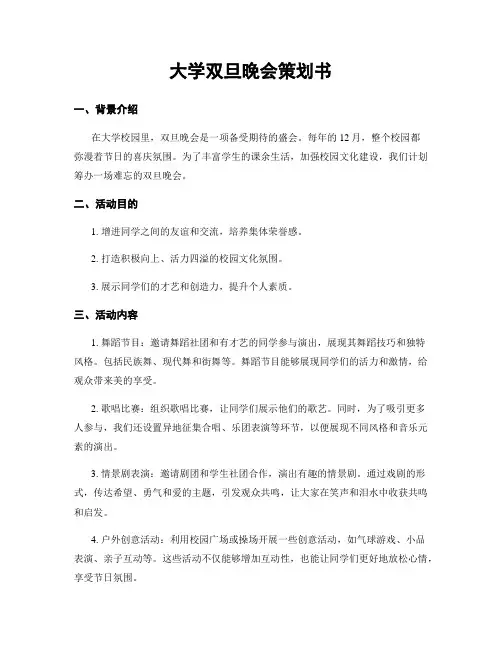 大学双旦晚会策划书

一、背景介绍

在大学校园里，双旦晚会是一项备受期待的盛会。每年的 12 月，整个校园都弥漫着节日的喜庆氛围。为了丰富学生的课余生活，加强校园文化建设，我们计划筹办一场难忘的双旦晚会。

二、活动目的

1. 增进同学之间的友谊和交流，培养集体荣誉感。

2. 打造积极向上、活力四溢的校园文化氛围。

3. 展示同学们的才艺和创造力，提升个人素质。

三、活动内容

1. 舞蹈节目：邀请舞蹈社团和有才艺的同学参与演出，展现其舞蹈技巧和独特风格。包括民族舞、现代舞和街舞等。舞蹈节目能够展现同学们的活力和激情，给观众带来美的享受。

2. 歌唱比赛：组织歌唱比赛，让同学们展示他们的歌艺。同时，为了吸引更多人参与，我们还设置异地征集合唱、乐团表演等环节，以便展现不同风格和音乐元素的演出。

3. 情景剧表演：邀请剧团和学生社团合作，演出有趣的情景剧。通过戏剧的形式，传达希望、勇气和爱的主题，引发观众共鸣，让大家在笑声和泪水中收获共鸣和启发。

4. 户外创意活动：利用校园广场或操场开展一些创意活动，如气球游戏、小品表演、亲子互动等。这些活动不仅能够增加互动性，也能让同学们更好地放松心情，享受节日氛围。